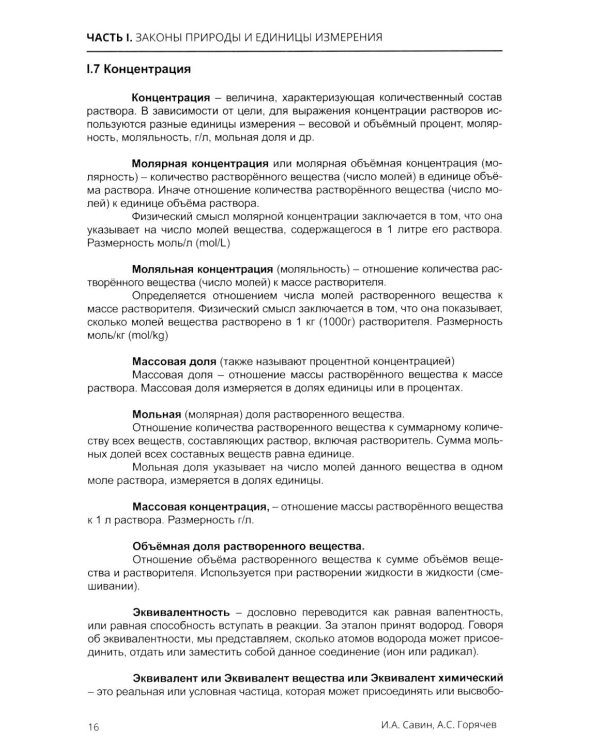 ЧАСТЬ I. ЗАКОНЫ ПРИРОДЫ И ЕДИНИЦЫ ИЗМЕРЕНИЯ

I.7 Концентрация

Концентрация – величина, характеризующая количественный состав раствора. В зависимости от цели, для выражения концентрации растворов используются разные единицы измерения – весовой и объёмный процент, молярность, моляльность, г/л, мольная доля и др.

Молярная концентрация или молярная объёмная концентрация (молярность) – количество растворённого вещества (число молей) в единице объёма раствора. Иначе отношение количества растворённого вещества (число молей) к единице объёма раствора.

Физический смысл молярной концентрации заключается в том, что она указывает на число молей вещества, содержащегося в 1 литре его раствора. Размерность моль/л (mol/L)

Моляльная концентрация (моляльность) – отношение количества растворённого вещества (число молей) к массе растворителя.

Определяется отношением числа молей растворенного вещества к массе растворителя. Физический смысл заключается в том, что она показывает, сколько молей вещества растворено в 1 кг (1000г) растворителя. Размерность моль/кг (mol/kg)

Массовая доля (также называют процентной концентрацией)

Массовая доля – отношение массы растворённого вещества к массе раствора. Массовая доля измеряется в долях единицы или в процентах.

Мольная (молярная) доля растворенного вещества.

Отношение количества растворенного вещества к суммарному количеству всех веществ, составляющих раствор, включая растворитель. Сумма мольных долей всех составных веществ равна единице.

Мольная доля указывает на число молей данного вещества в одном моле раствора, измеряется в долях единицы.

Массовая концентрация, – отношение массы растворённого вещества к 1 л раствора. Размерность г/л.

Объёмная доля растворенного вещества.

Отношение объёма растворенного вещества к сумме объёмов вещества и растворителя. Используется при растворении жидкости в жидкости (смешивании).

Эквивалентность – дословно переводится как равная валентность, или равная способность вступать в реакции. За эталон принят водород. Говоря об эквивалентности, мы представляем, сколько атомов водорода может присоединить, отдать или заместить собой данное соединение (ион или радикал).

Эквивалент или Эквивалент вещества или Эквивалент химический – это реальная или условная частица, которая может присоединять или высвобо-

16 И.А. Савин, А.С. Горячев